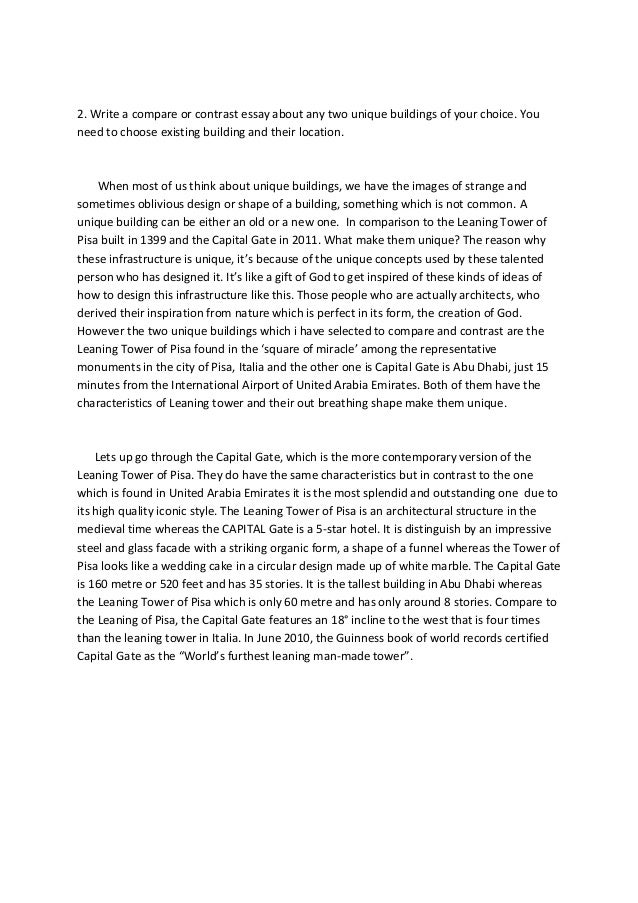 2. Write a compare or contrast essay about any two unique buildings of your choice. You need to choose existing building and their location.

When most of us think about unique buildings, we have the images of strange and sometimes oblivious design or shape of a building, something which is not common. A unique building can be either an old or a new one. In comparison to the Leaning Tower of Pisa built in 1399 and the Capital Gate in 2011. What make them unique? The reason why these infrastructure is unique, it's because of the unique concepts used by these talented person who has designed it. It's like a gift of God to get inspired of these kinds of ideas of how to design this infrastructure like this. Those people who are actually architects, who derived their inspiration from nature which is perfect in its form, the creation of God. However the two unique buildings which i have selected to compare and contrast are the Leaning Tower of Pisa found in the 'square of miracle' among the representative monuments in the city of Pisa, Italia and the other one is Capital Gate is Abu Dhabi, just 15 minutes from the International Airport of United Arabia Emirates. Both of them have the characteristics of Leaning tower and their out breathing shape make them unique.

Lets up go through the Capital Gate, which is the more contemporary version of the Leaning Tower of Pisa. They do have the same characteristics but in contrast to the one which is found in United Arabia Emirates it is the most splendid and outstanding one due to its high quality iconic style. The Leaning Tower of Pisa is an architectural structure in the medieval time whereas the CAPITAL Gate is a 5-star hotel. It is distinguish by an impressive steel and glass facade with a striking organic form, a shape of a funnel whereas the Tower of Pisa looks like a wedding cake in a circular design made up of white marble. The Capital Gate is 160 metre or 520 feet and has 35 stories. It is the tallest building in Abu Dhabi whereas the Leaning Tower of Pisa which is only 60 metre and has only around 8 stories. Compare to the Leaning of Pisa, the Capital Gate features an 18° incline to the west that is four times than the leaning tower in Italia. In June 2010, the Guinness book of world records certified Capital Gate as the "World's furthest leaning man-made tower".